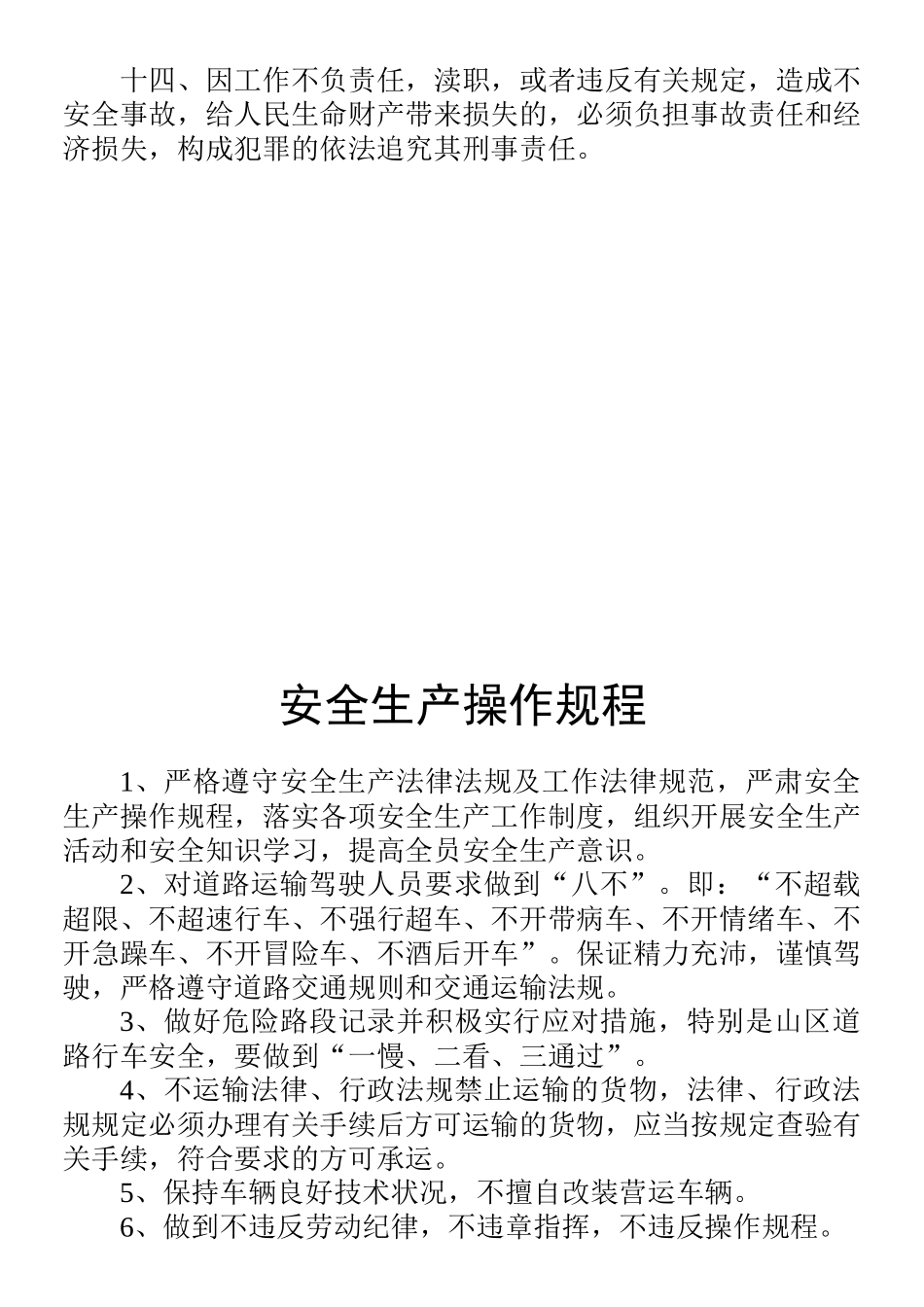 十四、因工作不负责任，渎职，或者违反有关规定，造成不安全事故，给人民生命财产带来损失的，必须负担事故责任和经济损失，构成犯罪的依法追究其刑事责任。

安全生产操作规程

1、严格遵守安全生产法律法规及工作法律规范，严肃安全生产操作规程，落实各项安全生产工作制度，组织开展安全生产活动和安全知识学习，提高全员安全生产意识。

2、对道路运输驾驶人员要求做到“八不”。即：“不超载超限、不超速行车、不强行超车、不开带病车、不开情绪车、不开急躁车、不开冒险车、不酒后开车”。保证精力充沛，谨慎驾驶，严格遵守道路交通规则和交通运输法规。

3、做好危险路段记录并积极实行应对措施，特别是山区道路行车安全，要做到“一慢、二看、三通过”。

4、不运输法律、行政法规禁止运输的货物，法律、行政法规规定必须办理有关手续后方可运输的货物，应当按规定查验有关手续，符合要求的方可承运。

5、保持车辆良好技术状况，不擅自改装营运车辆。

6、做到不违反劳动纪律，不违章指挥，不违反操作规程。